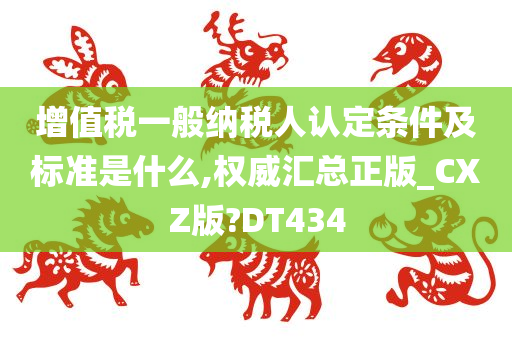 增值税一般纳税人认定条件及标准是什么,权威汇总正版_CXZ版?DT434